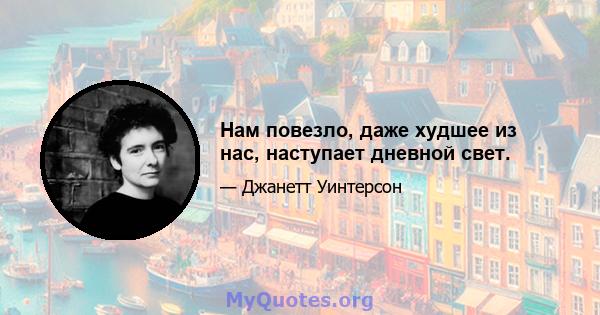 Нам повезло, даже худшее из нас, наступает дневной свет.

— Джанетт Уинтерсон

MyQuotes.org